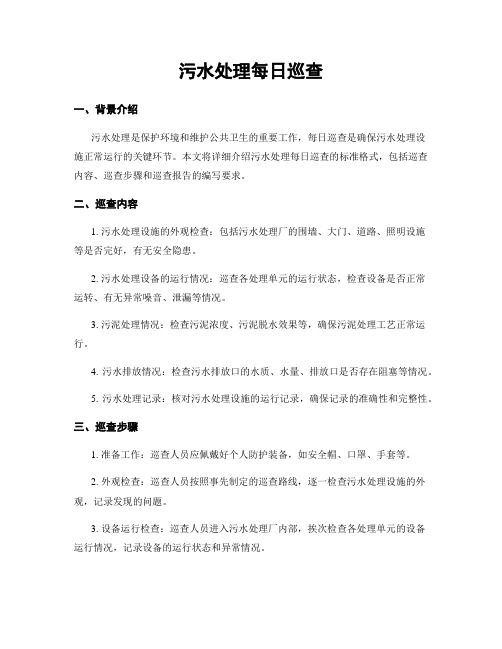 污水处理每日巡查

一、背景介绍

污水处理是保护环境和维护公共卫生的重要工作，每日巡查是确保污水处理设施正常运行的关键环节。本文将详细介绍污水处理每日巡查的标准格式，包括巡查内容、巡查步骤和巡查报告的编写要求。

二、巡查内容

1. 污水处理设施的外观检查：包括污水处理厂的围墙、大门、道路、照明设施等是否完好，有无安全隐患。

2. 污水处理设备的运行情况：巡查各处理单元的运行状态，检查设备是否正常运转、有无异常噪音、泄漏等情况。

3. 污泥处理情况：检查污泥浓度、污泥脱水效果等，确保污泥处理工艺正常运行。

4. 污水排放情况：检查污水排放口的水质、水量、排放口是否存在阻塞等情况。

5. 污水处理记录：核对污水处理设施的运行记录，确保记录的准确性和完整性。

三、巡查步骤

1. 准备工作：巡查人员应佩戴好个人防护装备，如安全帽、口罩、手套等。

2. 外观检查：巡查人员按照事先制定的巡查路线，逐一检查污水处理设施的外观，记录发现的问题。

3. 设备运行检查：巡查人员进入污水处理厂内部，挨次检查各处理单元的设备运行情况，记录设备的运行状态和异常情况。